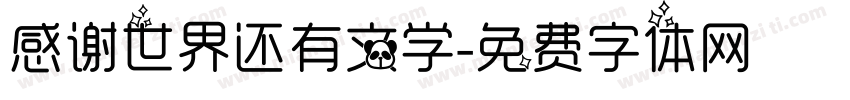 感谢世界还有文学-免费字体网